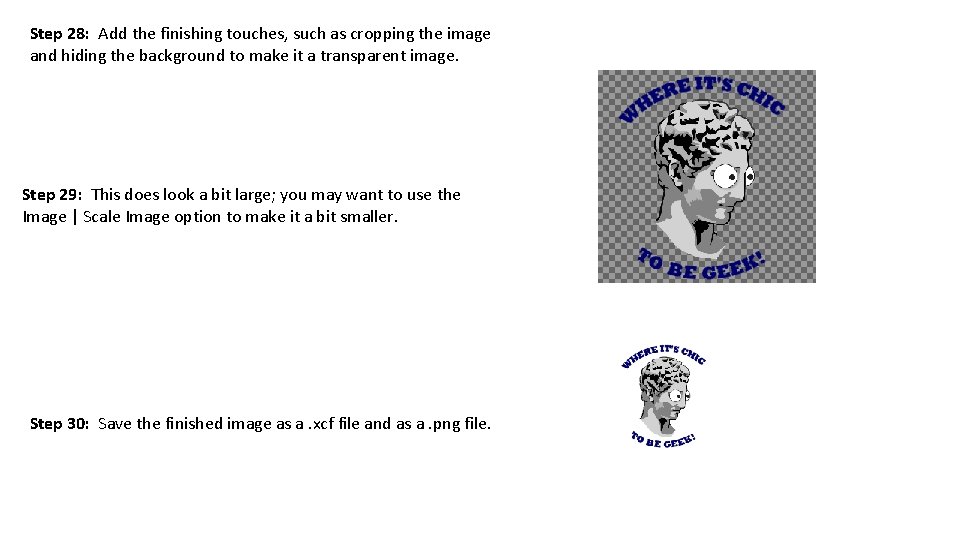 Step 28: Add the finishing touches, such as cropping the image and hiding the background to make it a transparent image.

WHERE IT'S CHIC
TO BE GEEK!

Step 29: This does look a bit large; you may want to use the Image | Scale Image option to make it a bit smaller.

WHERE IT'S CHIC
TO BE GEEK!

Step 30: Save the finished image as a .xcf file and as a .png file.